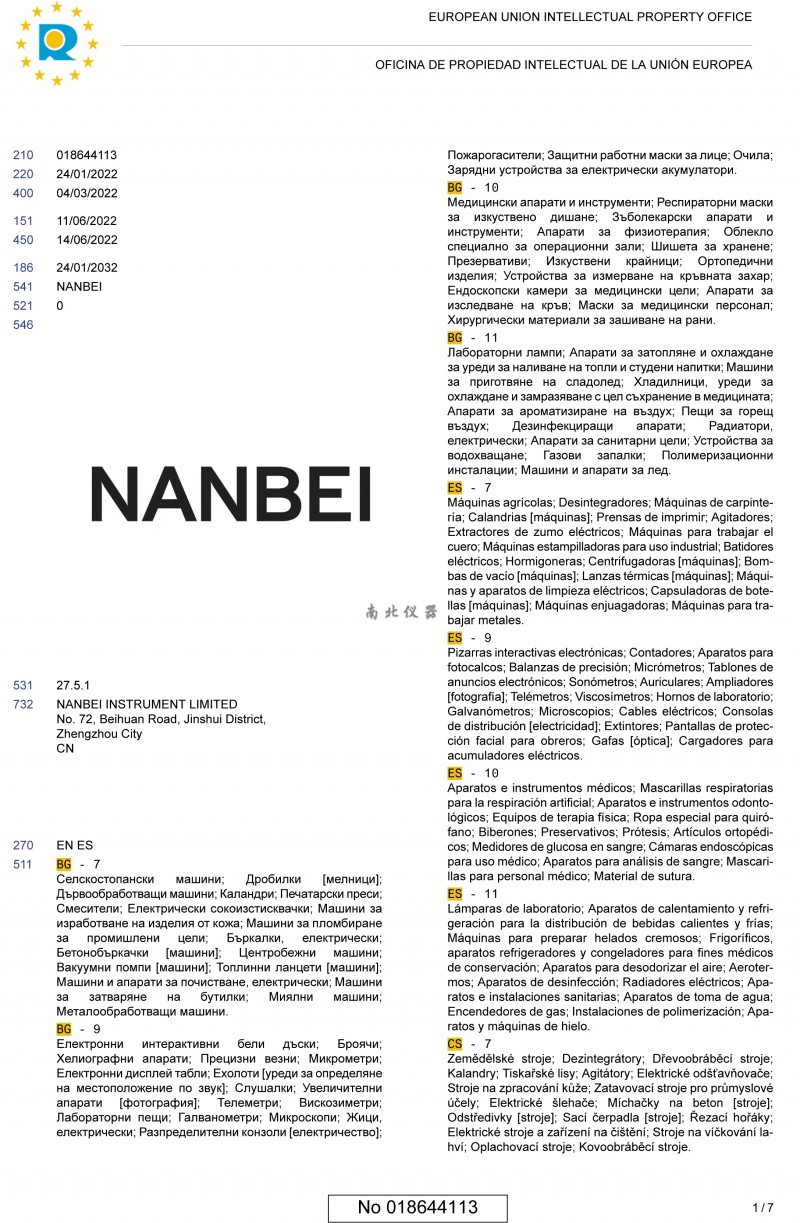 EUROPEAN UNION INTELLECTUAL PROPERTY OFFICE

OFICINA DE PROPIEDAD INTELECTUAL DE LA UNIÓN EUROPEA

210 018644113
220 24/01/2022
400 04/03/2022

151 11/06/2022
450 14/06/2022

186 24/01/2032
541 NANBEI
521 0
546

NANBEI

南北仪器

531 27.5.1
732 NANBEI INSTRUMENT LIMITED
No. 72, Beihuan Road, Jinshui District,
Zhengzhou City
CN

270 EN ES
511 BG - 7
Селскостопански машини; Дробилки [мелници]; Дървообработващи машини; Каландри; Печатарски преси; Смесители; Електрически сокоизстисквачки; Машини за изработване на изделия от кожа; Машини за пломбиране за промишлени цели; Бъркалки, електрически; Бетонобъркачки [машини]; Центробежни машини; Вакуумни помпи [машини]; Топлинни ланцети [машини]; Машини и апарати за почистване, електрически; Машини за затваряне на бутилки; Миялни машини; Металообработващи машини.
BG - 9
Електронни интерактивни бели дъски; Броячи; Хелиографни апарати; Прецизни везни; Микрометри; Електронни дисплей табли; Ехолоти [уреди за определяне на местоположение по звук]; Слушалки; Увеличителни апарати [фотография]; Телеметри; Вискозиметри; Лабораторни пещи; Галванометри; Микроскопи; Жици, електрически; Разпределителни конзоли [електричество]; Пожарогасители; Защитни работни маски за лице; Очила; Зарядни устройства за електрически акумулатори.
BG - 10
Медицински апарати и инструменти; Респираторни маски за изкуствено дишане; Зъболекарски апарати и инструменти; Апарати за физиотерапия; Облекло специално за операционни зали; Шишета за хранене; Презервативи; Изкуствени крайници; Ортопедични изделия; Устройства за измерване на кръвната захар; Ендоскопски камери за медицински цели; Апарати за изследване на кръв; Маски за медицински персонал; Хирургически материали за зашиване на рани.
BG - 11
Лабораторни лампи; Апарати за затопляне и охлаждане за уреди за наливане на топли и студени напитки; Машини за приготвяне на сладолед; Хладилници, уреди за охлаждане и замразяване с цел съхранение в медицината; Апарати за ароматизиране на въздух; Пещи за горещ въздух; Дезинфекциращи апарати; Радиатори, електрически; Апарати за санитарни цели; Устройства за водохващане; Газови запалки; Полимеризационни инсталации; Машини и апарати за лед.
ES - 7
Máquinas agrícolas; Desintegradores; Máquinas de carpintería; Calandrias [máquinas]; Prensas de imprimir; Agitadores; Extractores de zumo eléctricos; Máquinas para trabajar el cuero; Máquinas estampilladoras para uso industrial; Batidores eléctricos; Hormigoneras; Centrifugadoras [máquinas]; Bombas de vacío [máquinas]; Lanzas térmicas [máquinas]; Máquinas y aparatos de limpieza eléctricos; Capsuladoras de botellas [máquinas]; Máquinas enjuagadoras; Máquinas para trabajar metales.
ES - 9
Pizarras interactivas electrónicas; Contadores; Aparatos para fotocalcos; Balanzas de precisión; Micrómetros; Tablones de anuncios electrónicos; Sonómetros; Auriculares; Ampliadores [fotografía]; Telémetros; Viscosímetros; Hornos de laboratorio; Galvanómetros; Microscopios; Cables eléctricos; Consolas de distribución [electricidad]; Extintores; Pantallas de protección facial para obreros; Gafas [óptica]; Cargadores para acumuladores eléctricos.
ES - 10
Aparatos e instrumentos médicos; Mascarillas respiratorias para la respiración artificial; Aparatos e instrumentos odontológicos; Equipos de terapia física; Ropa especial para quirófano; Biberones; Preservativos; Prótesis; Artículos ortopédicos; Medidores de glucosa en sangre; Cámaras endoscópicas para uso médico; Aparatos para análisis de sangre; Mascarillas para personal médico; Material de sutura.
ES - 11
Lámparas de laboratorio; Aparatos de calentamiento y refrigeración para la distribución de bebidas calientes y frías; Máquinas para preparar helados cremosos; Frigoríficos, aparatos refrigeradores y congeladores para fines médicos de conservación; Aparatos para desodorizar el aire; Aerotermos; Aparatos de desinfección; Radiadores eléctricos; Aparatos e instalaciones sanitarias; Aparatos de toma de agua; Encendedores de gas; Instalaciones de polimerización; Aparatos y máquinas de hielo.
CS - 7
Zemědělské stroje; Dezintegrátory; Dřevoobráběcí stroje; Kalandry; Tiskařské lisy; Agitátory; Elektrické odšťavňovače; Stroje na zpracování kůže; Zatavovací stroje pro průmyslové účely; Elektrické šlehače; Míchačky na beton [stroje]; Odstředivky [stroje]; Sací čerpadla [stroje]; Řezací hořáky; Elektrické stroje a zařízení na čištění; Stroje na víčkování lahví; Oplachovací stroje; Kovoobráběcí stroje.

No 018644113

1 / 7